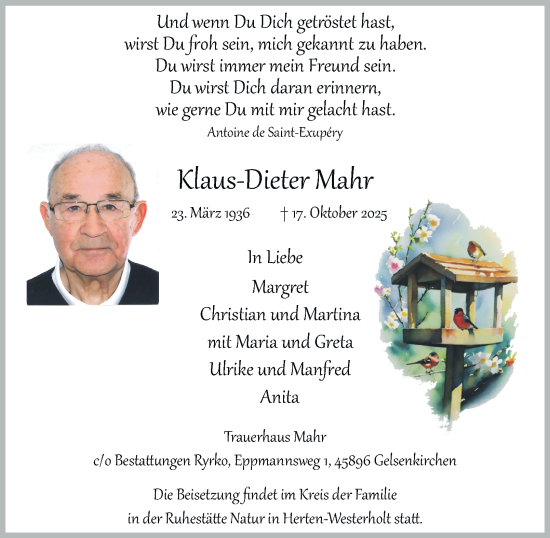 Und wenn Du Dich getröstet hast,
wirst Du froh sein, mich gekannt zu haben.
Du wirst immer mein Freund sein.
Du wirst Dich daran erinnern,
wie gerne Du mit mir gelacht hast.
Antoine de Saint-Exupéry

Klaus-Dieter Mahr

23. März 1936 † 17. Oktober 2025

In Liebe
Margret
Christian und Martina
mit Maria und Greta
Ulrike und Manfred
Anita

Trauerhaus Mahr
c/o Bestattungen Ryrko, Eppmannsweg 1, 45896 Gelsenkirchen

Die Beisetzung findet im Kreis der Familie
in der Ruhestätte Natur in Herten-Westerholt statt.